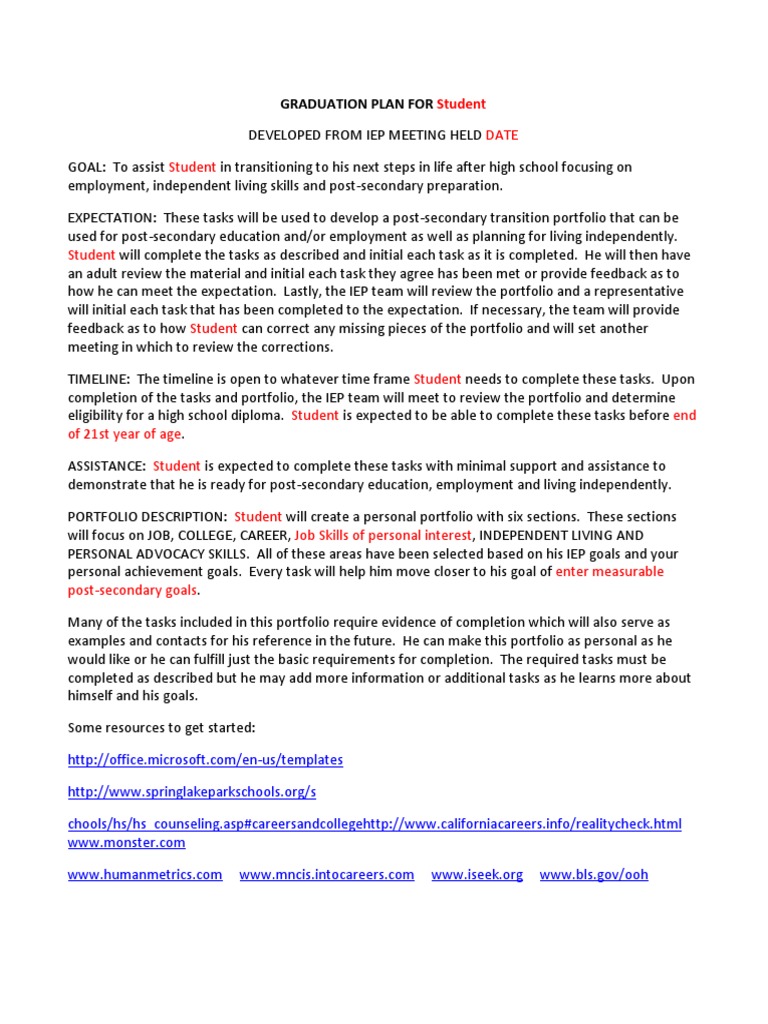 GRADUATION PLAN FOR Student

DEVELOPED FROM IEP MEETING HELD DATE

GOAL: To assist Student in transitioning to his next steps in life after high school focusing on employment, independent living skills and post-secondary preparation.

EXPECTATION: These tasks will be used to develop a post-secondary transition portfolio that can be used for post-secondary education and/or employment as well as planning for living independently. Student will complete the tasks as described and initial each task as it is completed. He will then have an adult review the material and initial each task they agree has been met or provide feedback as to how he can meet the expectation. Lastly, the IEP team will review the portfolio and a representative will initial each task that has been completed to the expectation. If necessary, the team will provide feedback as to how Student can correct any missing pieces of the portfolio and will set another meeting in which to review the corrections.

TIMELINE: The timeline is open to whatever time frame Student needs to complete these tasks. Upon completion of the tasks and portfolio, the IEP team will meet to review the portfolio and determine eligibility for a high school diploma. Student is expected to be able to complete these tasks before end of 21st year of age.

ASSISTANCE: Student is expected to complete these tasks with minimal support and assistance to demonstrate that he is ready for post-secondary education, employment and living independently.

PORTFOLIO DESCRIPTION: Student will create a personal portfolio with six sections. These sections will focus on JOB, COLLEGE, CAREER, Job Skills of personal interest, INDEPENDENT LIVING AND PERSONAL ADVOCACY SKILLS. All of these areas have been selected based on his IEP goals and your personal achievement goals. Every task will help him move closer to his goal of enter measurable post-secondary goals.

Many of the tasks included in this portfolio require evidence of completion which will also serve as examples and contacts for his reference in the future. He can make this portfolio as personal as he would like or he can fulfill just the basic requirements for completion. The required tasks must be completed as described but he may add more information or additional tasks as he learns more about himself and his goals.

Some resources to get started:

http://office.microsoft.com/en-us/templates

http://www.springlakeparkschools.org/s

chools/hs/hs_counseling.asp#careersandcollegehttp://www.californiacareers.info/realitycheck.html www.monster.com

www.humanmetrics.com www.mncis.intocareers.com www.iseek.org www.bls.gov/ooh